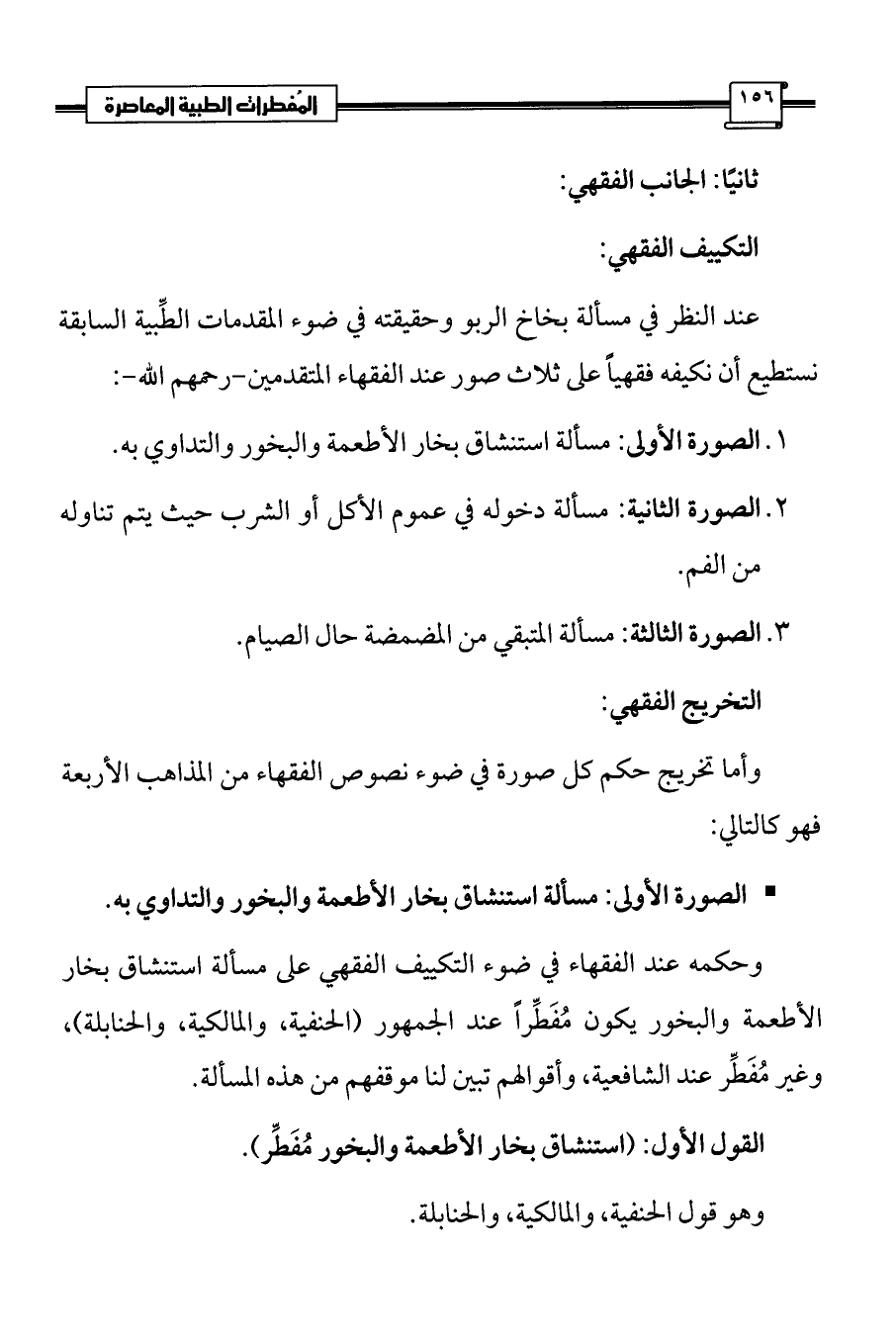 ١٥٦

المُفطرات الطبية المعاصرة

ثانيًا: الجانب الفقهي:

التكييف الفقهي:

عند النظر في مسألة بخاخ الربو وحقيقته في ضوء المقدمات الطِّبية السابقة نستطيع أن نكيفه فقهياً على ثلاث صور عند الفقهاء المتقدمين-رحمهم الله-:

١. الصورة الأولى: مسألة استنشاق بخار الأطعمة والبخور والتداوي به.

٢. الصورة الثانية: مسألة دخوله في عموم الأكل أو الشرب حيث يتم تناوله من الفم.

٣. الصورة الثالثة: مسألة المتبقي من المضمضة حال الصيام.

التخريج الفقهي:

وأما تخريج حكم كل صورة في ضوء نصوص الفقهاء من المذاهب الأربعة فهو كالتالي:

▪ الصورة الأولى: مسألة استنشاق بخار الأطعمة والبخور والتداوي به.

وحكمه عند الفقهاء في ضوء التكييف الفقهي على مسألة استنشاق بخار الأطعمة والبخور يكون مُفَطِّراً عند الجمهور (الحنفية، والمالكية، والحنابلة)، وغير مُفَطِّر عند الشافعية، وأقوالهم تبين لنا موقفهم من هذه المسألة.

القول الأول: (استنشاق بخار الأطعمة والبخور مُفَطِّر).

وهو قول الحنفية، والمالكية، والحنابلة.